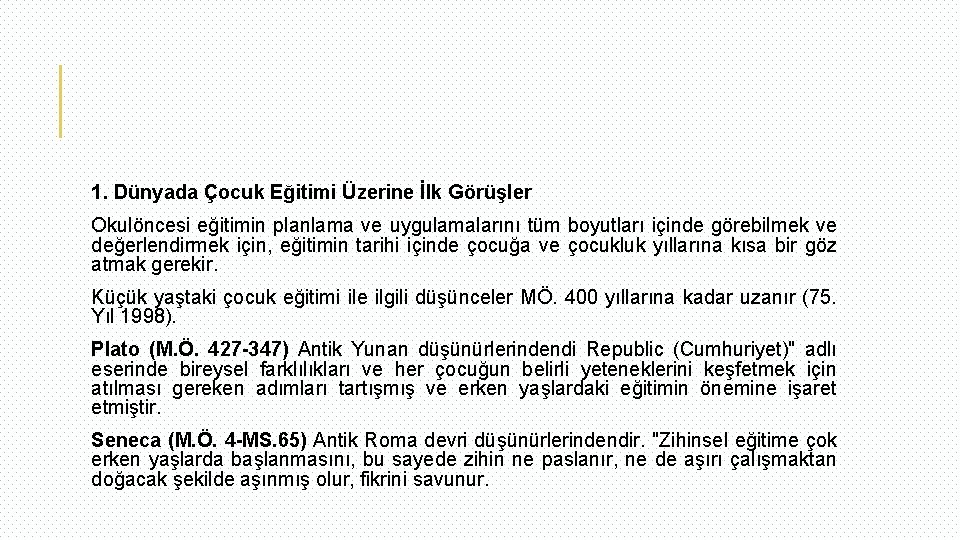 1. Dünyada Çocuk Eğitimi Üzerine İlk Görüşler

Okulöncesi eğitimin planlama ve uygulamalarını tüm boyutları içinde görebilmek ve değerlendirmek için, eğitimin tarihi içinde çocuğa ve çocukluk yıllarına kısa bir göz atmak gerekir.

Küçük yaştaki çocuk eğitimi ile ilgili düşünceler MÖ. 400 yıllarına kadar uzanır (75. Yıl 1998).

Plato (M.Ö. 427-347) Antik Yunan düşünürlerindendi Republic (Cumhuriyet)" adlı eserinde bireysel farklılıkları ve her çocuğun belirli yeteneklerini keşfetmek için atılması gereken adımları tartışmış ve erken yaşlardaki eğitimin önemine işaret etmiştir.

Seneca (M.Ö. 4-MS.65) Antik Roma devri düşünürlerindendir. "Zihinsel eğitime çok erken yaşlarda başlanmasını, bu sayede zihin ne paslanır, ne de aşırı çalışmaktan doğacak şekilde aşınmış olur, fikrini savunur.